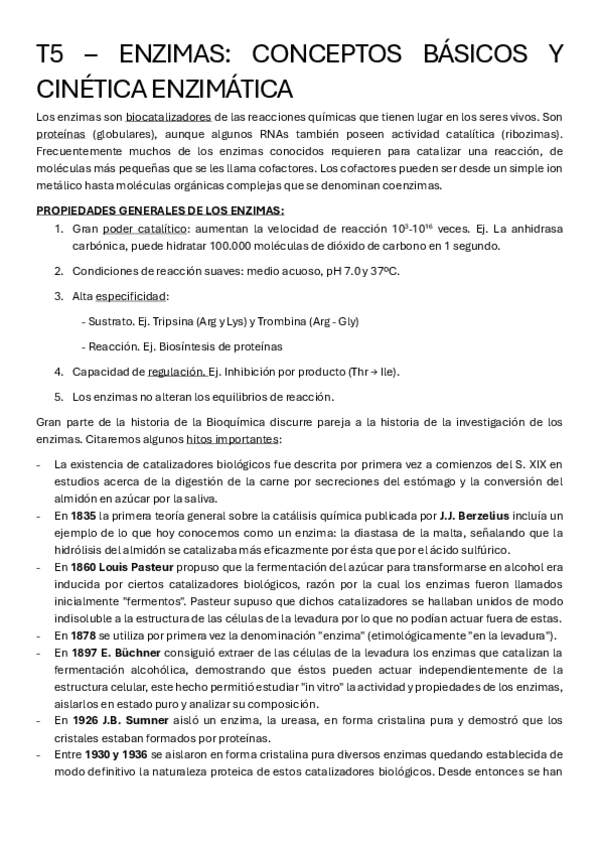 T5 – ENZIMAS: CONCEPTOS BÁSICOS Y CINÉTICA ENZIMÁTICA

Los enzimas son biocatalizadores de las reacciones químicas que tienen lugar en los seres vivos. Son proteínas (globulares), aunque algunos RNAs también poseen actividad catalítica (ribozimas). Frecuentemente muchos de los enzimas conocidos requieren para catalizar una reacción, de moléculas más pequeñas que se les llama cofactores. Los cofactores pueden ser desde un simple ion metálico hasta moléculas orgánicas complejas que se denominan coenzimas.

PROPIEDADES GENERALES DE LOS ENZIMAS:

1. Gran poder catalítico: aumentan la velocidad de reacción $10^3$-$10^{16}$ veces. Ej. La anhidrasa carbónica, puede hidratar 100.000 moléculas de dióxido de carbono en 1 segundo.
2. Condiciones de reacción suaves: medio acuoso, pH 7.0 y 37ºC.
3. Alta especificidad:
- Sustrato. Ej. Tripsina (Arg y Lys) y Trombina (Arg - Gly)
- Reacción. Ej. Biosíntesis de proteínas
4. Capacidad de regulación. Ej. Inhibición por producto (Thr → Ile).
5. Los enzimas no alteran los equilibrios de reacción.

Gran parte de la historia de la Bioquímica discurre pareja a la historia de la investigación de los enzimas. Citaremos algunos hitos importantes:

- La existencia de catalizadores biológicos fue descrita por primera vez a comienzos del S. XIX en estudios acerca de la digestión de la carne por secreciones del estómago y la conversión del almidón en azúcar por la saliva.
- En 1835 la primera teoría general sobre la catálisis química publicada por J.J. Berzelius incluía un ejemplo de lo que hoy conocemos como un enzima: la diastasa de la malta, señalando que la hidrólisis del almidón se catalizaba más eficazmente por ésta que por el ácido sulfúrico.
- En 1860 Louis Pasteur propuso que la fermentación del azúcar para transformarse en alcohol era inducida por ciertos catalizadores biológicos, razón por la cual los enzimas fueron llamados inicialmente "fermentos". Pasteur supuso que dichos catalizadores se hallaban unidos de modo indisoluble a la estructura de las células de la levadura por lo que no podían actuar fuera de estas.
- En 1878 se utiliza por primera vez la denominación "enzima" (etimológicamente "en la levadura").
- En 1897 E. Büchner consiguió extraer de las células de la levadura los enzimas que catalizan la fermentación alcohólica, demostrando que éstos pueden actuar independientemente de la estructura celular, este hecho permitió estudiar "in vitro" la actividad y propiedades de los enzimas, aislarlos en estado puro y analizar su composición.
- En 1926 J.B. Sumner aisló un enzima, la ureasa, en forma cristalina pura y demostró que los cristales estaban formados por proteínas.
- Entre 1930 y 1936 se aislaron en forma cristalina pura diversos enzimas quedando establecida de modo definitivo la naturaleza proteica de estos catalizadores biológicos. Desde entonces se han